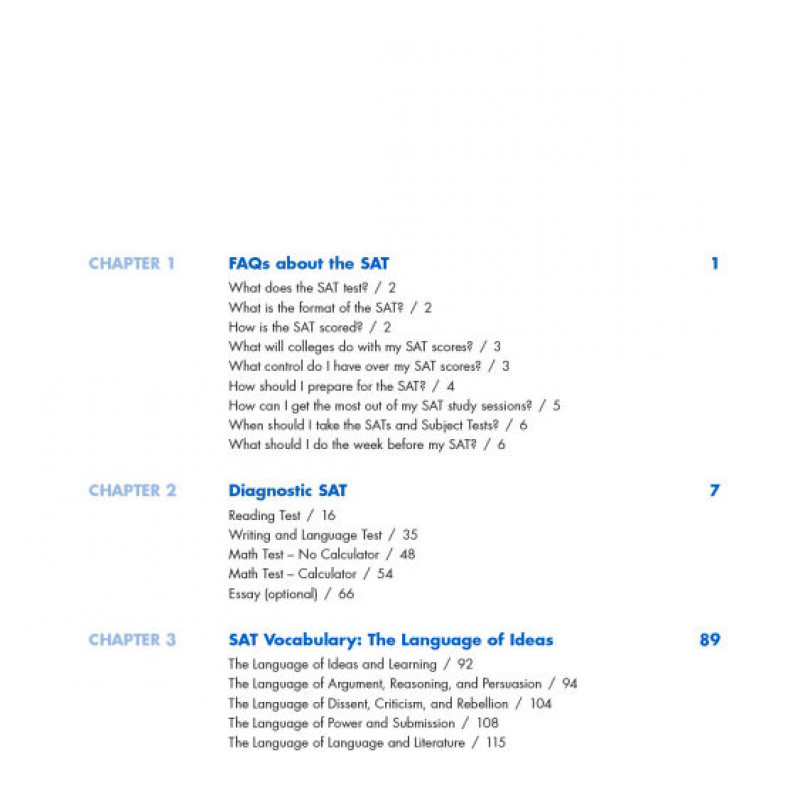 CHAPTER 1 FAQs about the SAT 1

What does the SAT test? / 2
What is the format of the SAT? / 2
How is the SAT scored? / 2
What will colleges do with my SAT scores? / 3
What control do I have over my SAT scores? / 3
How should I prepare for the SAT? / 4
How can I get the most out of my SAT study sessions? / 5
When should I take the SATs and Subject Tests? / 6
What should I do the week before my SAT? / 6

CHAPTER 2 Diagnostic SAT 7

Reading Test / 16
Writing and Language Test / 35
Math Test – No Calculator / 48
Math Test – Calculator / 54
Essay (optional) / 66

CHAPTER 3 SAT Vocabulary: The Language of Ideas 89

The Language of Ideas and Learning / 92
The Language of Argument, Reasoning, and Persuasion / 94
The Language of Dissent, Criticism, and Rebellion / 104
The Language of Power and Submission / 108
The Language of Language and Literature / 115